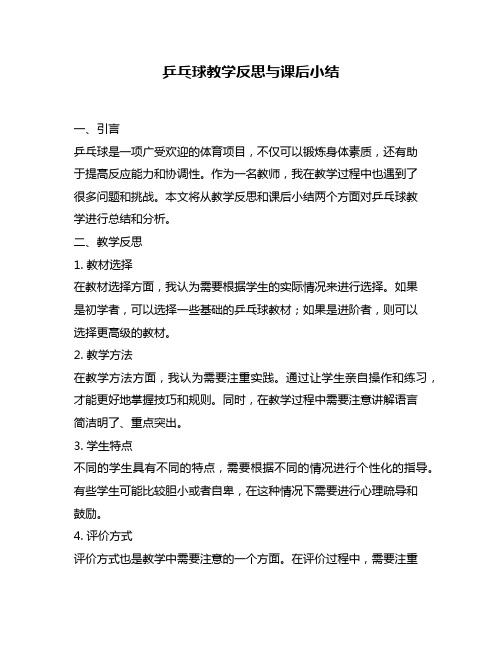 乒乓球教学反思与课后小结

一、引言

乒乓球是一项广受欢迎的体育项目，不仅可以锻炼身体素质，还有助于提高反应能力和协调性。作为一名教师，我在教学过程中也遇到了很多问题和挑战。本文将从教学反思和课后小结两个方面对乒乓球教学进行总结和分析。

二、教学反思

1. 教材选择

在教材选择方面，我认为需要根据学生的实际情况来进行选择。如果是初学者，可以选择一些基础的乒乓球教材；如果是进阶者，则可以选择更高级的教材。

2. 教学方法

在教学方法方面，我认为需要注重实践。通过让学生亲自操作和练习，才能更好地掌握技巧和规则。同时，在教学过程中需要注意讲解语言简洁明了、重点突出。

3. 学生特点

不同的学生具有不同的特点，需要根据不同的情况进行个性化的指导。有些学生可能比较胆小或者自卑，在这种情况下需要进行心理疏导和鼓励。

4. 评价方式

评价方式也是教学中需要注意的一个方面。在评价过程中，需要注重